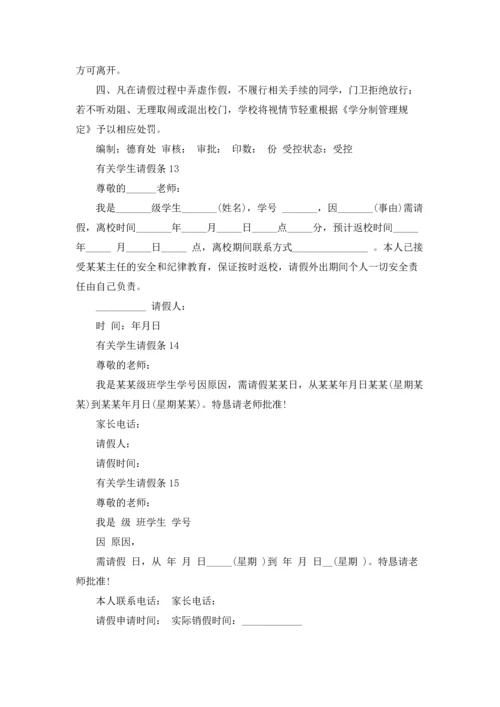 方可离开。

四、凡在请假过程中弄虚作假，不履行相关手续的同学，门卫拒绝放行；若不听劝阻、无理取闹或混出校门，学校将视情节轻重根据《学分制管理规定》予以相应处罚。

编制：德育处 审核： 审批： 印数： 份 受控状态：受控

有关学生请假条 13

尊敬的______老师：

我是_______级学生_______（姓名），学号 _______，因_______（事由）需请假，离校时间_______年_____月_____日_____点_____分，预计返校时间_____年_____ 月_____日_____ 点，离校期间联系方式_______________ 。本人已接受某某主任的安全和纪律教育，保证按时返校，请假外出期间个人一切安全责任由自己负责。

__________ 请假人：

时 间：年月日

有关学生请假条 14

尊敬的老师：

我是某某级班学生学号因原因，需请假某某日，从某某年月日某某(星期某某)到某某年月日(星期某某)。特恳请老师批准！

家长电话：

请假人：

请假时间：

有关学生请假条 15

尊敬的老师：

我是 级 班学生 学号

因 原因，

需请假 日，从 年 月 日_____（星期 ）到 年 月 日__（星期 ）。特恳请老师批准！

本人联系电话： 家长电话：

请假申请时间： 实际销假时间：____________